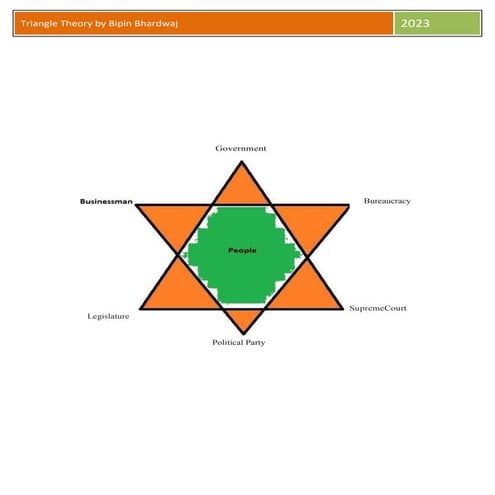 Triangle Theory by Bipin Bhardwaj

2023

Government

Businessman

Bureaucracy

People

Legislature

SupremeCourt

Political Party